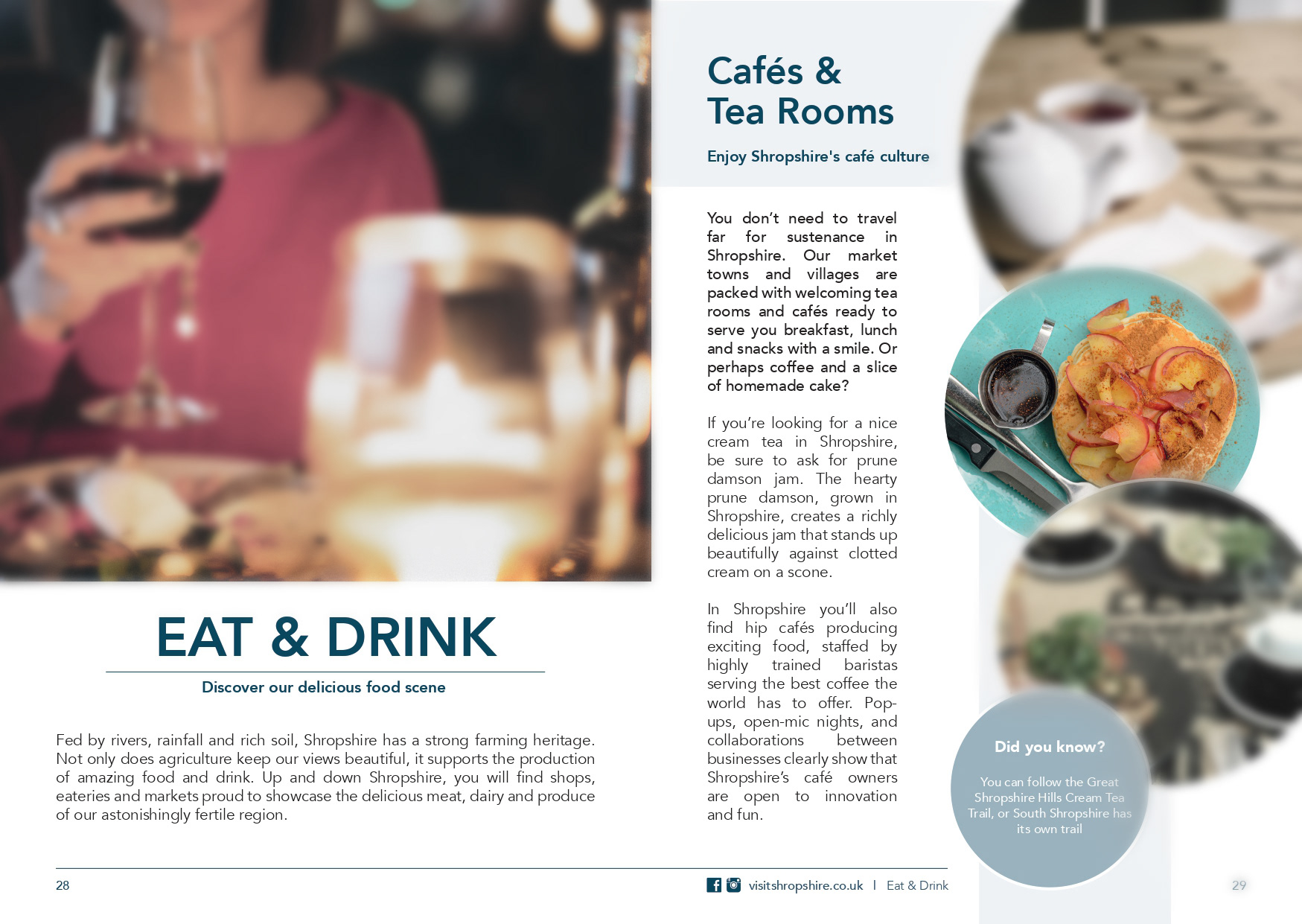 EAT & DRINK

Discover our delicious food scene

Fed by rivers, rainfall and rich soil, Shropshire has a strong farming heritage. Not only does agriculture keep our views beautiful, it supports the production of amazing food and drink. Up and down Shropshire, you will find shops, eateries and markets proud to showcase the delicious meat, dairy and produce of our astonishingly fertile region.

28

Cafés & Tea Rooms

Enjoy Shropshire's café culture

You don't need to travel far for sustenance in Shropshire. Our market towns and villages are packed with welcoming tea rooms and cafés ready to serve you breakfast, lunch and snacks with a smile. Or perhaps coffee and a slice of homemade cake?

If you're looking for a nice cream tea in Shropshire, be sure to ask for prune damson jam. The hearty prune damson, grown in Shropshire, creates a richly delicious jam that stands up beautifully against clotted cream on a scone.

In Shropshire you'll also find hip cafés producing exciting food, staffed by highly trained baristas serving the best coffee the world has to offer. Pop-ups, open-mic nights, and collaborations between businesses clearly show that Shropshire's café owners are open to innovation and fun.

Did you know?

You can follow the Great Shropshire Hills Cream Tea Trail, or South Shropshire has its own trail

visitshropshire.co.uk | Eat & Drink

29